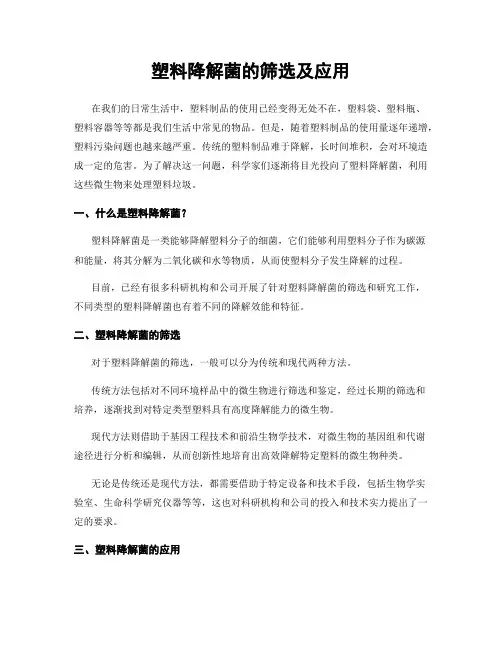 塑料降解菌的筛选及应用

在我们的日常生活中，塑料制品的使用已经变得无处不在，塑料袋、塑料瓶、塑料容器等等都是我们生活中常见的物品。但是，随着塑料制品的使用量逐年递增，塑料污染问题也越来越严重。传统的塑料制品难于降解，长时间堆积，会对环境造成一定的危害。为了解决这一问题，科学家们逐渐将目光投向了塑料降解菌，利用这些微生物来处理塑料垃圾。

一、什么是塑料降解菌？

塑料降解菌是一类能够降解塑料分子的细菌，它们能够利用塑料分子作为碳源和能量，将其分解为二氧化碳和水等物质，从而使塑料分子发生降解的过程。

目前，已经有很多科研机构和公司开展了针对塑料降解菌的筛选和研究工作，不同类型的塑料降解菌也有着不同的降解效能和特征。

二、塑料降解菌的筛选

对于塑料降解菌的筛选，一般可以分为传统和现代两种方法。

传统方法包括对不同环境样品中的微生物进行筛选和鉴定，经过长期的筛选和培养，逐渐找到对特定类型塑料具有高度降解能力的微生物。

现代方法则借助于基因工程技术和前沿生物学技术，对微生物的基因组和代谢途径进行分析和编辑，从而创新性地培育出高效降解特定塑料的微生物种类。

无论是传统还是现代方法，都需要借助于特定设备和技术手段，包括生物学实验室、生命科学研究仪器等等，这也对科研机构和公司的投入和技术实力提出了一定的要求。

三、塑料降解菌的应用